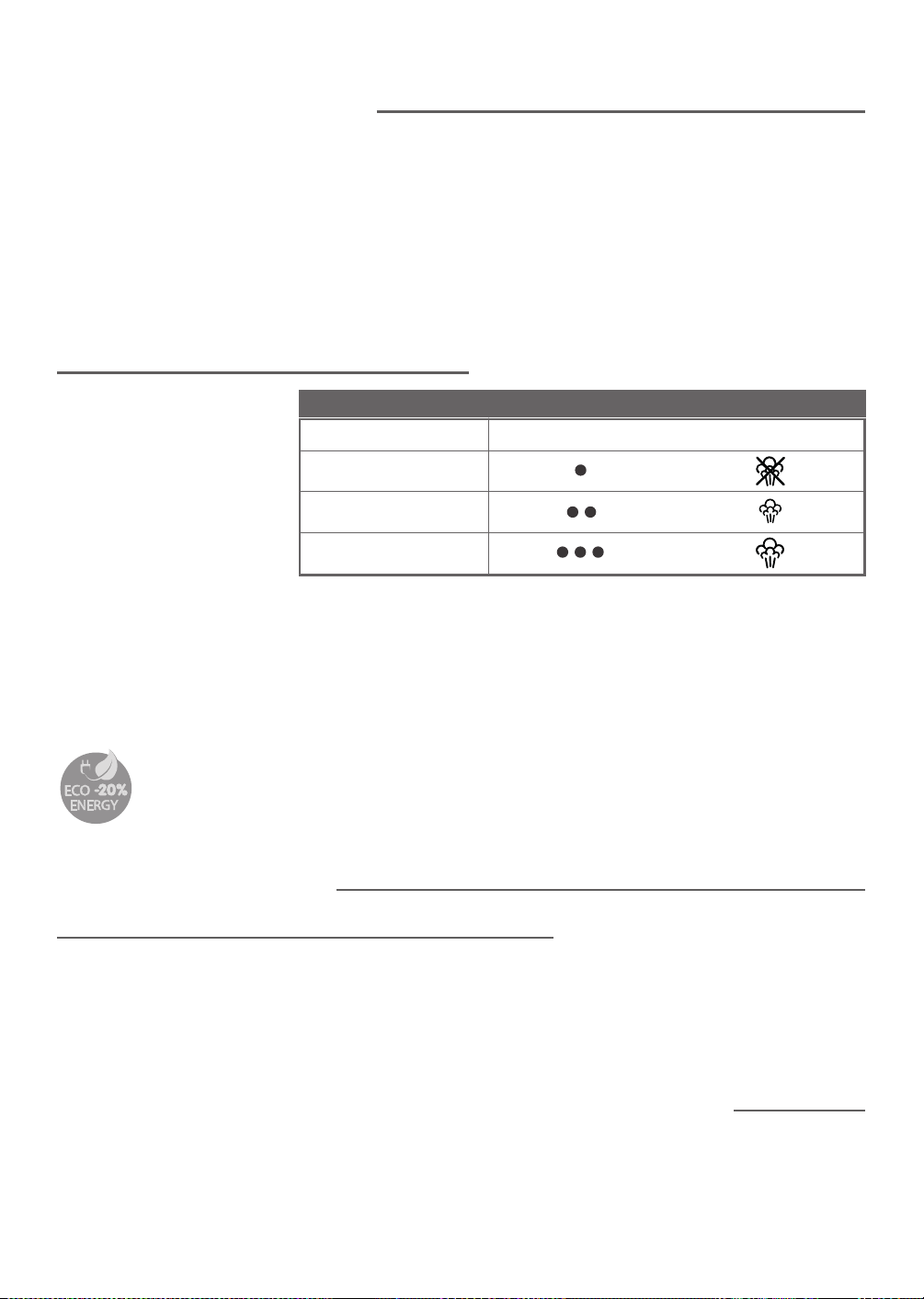 ECO -20% ENERGY